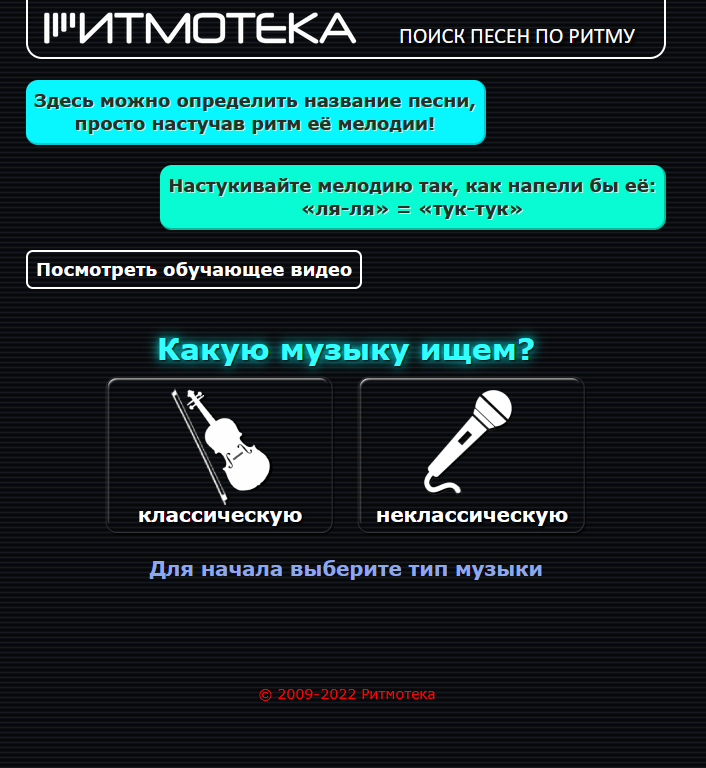 РИТМОТЕКА

ПОИСК ПЕСЕН ПО РИТМУ

Здесь можно определить название песни, просто настучав ритм её мелодии!

Настукивайте мелодию так, как напели бы её: «ля-ля» = «тук-тук»

Посмотреть обучающее видео

Какую музыку ищем?

классическую

неклассическую

Для начала выберите тип музыки

© 2009-2022 Ритмотека